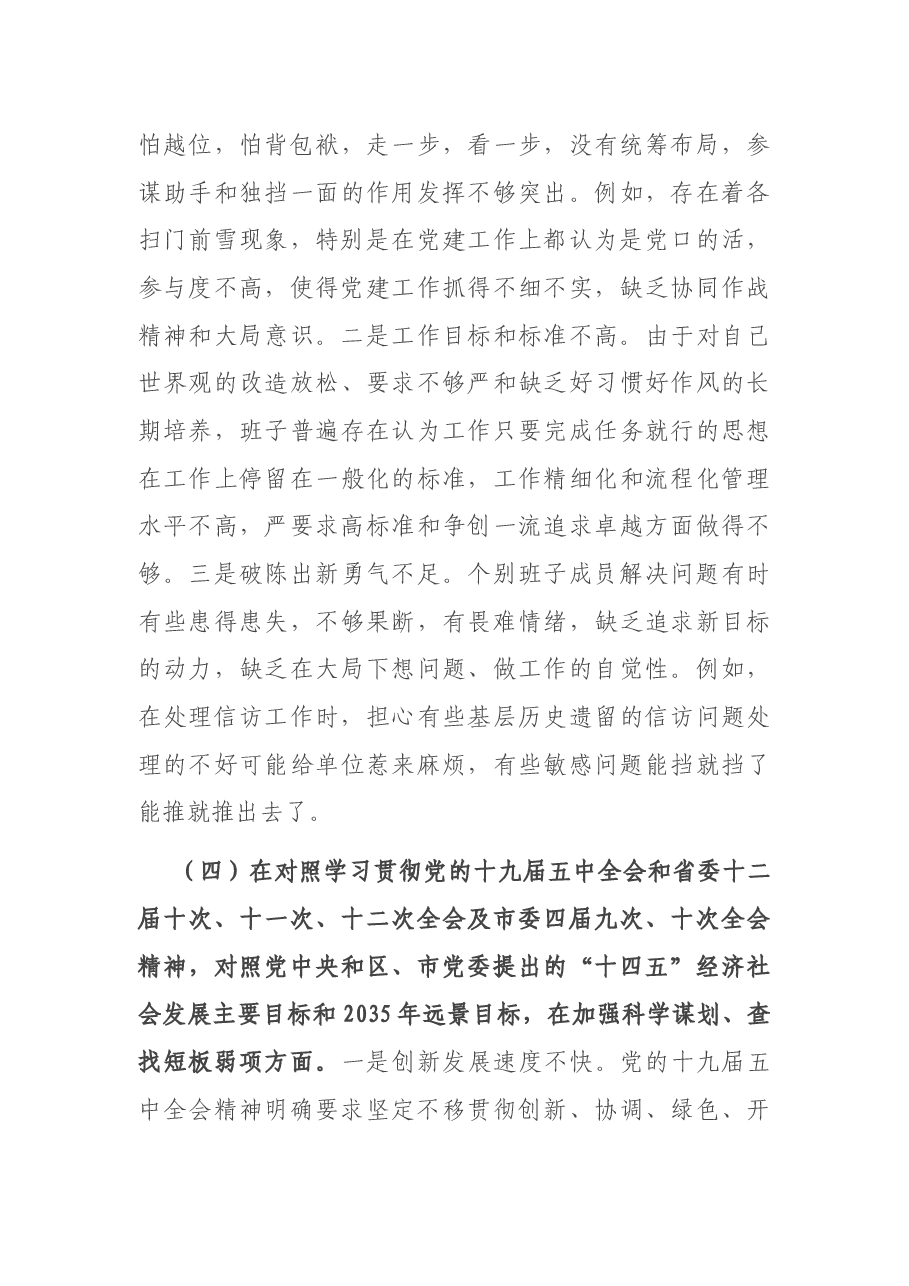 怕越位，怕背包袱，走一步，看一步，没有统筹布局，参谋助手和独挡一面的作用发挥不够突出。例如，存在着各扫门前雪现象，特别是在党建工作上都认为是党口的活，参与度不高，使得党建工作抓得不细不实，缺乏协同作战精神和大局意识。二是工作目标和标准不高。由于对自己世界观的改造放松、要求不够严和缺乏好习惯好作风的长期培养，班子普遍存在认为工作只要完成任务就行的思想在工作上停留在一般化的标准，工作精细化和流程化管理水平不高，严要求高标准和争创一流追求卓越方面做得不够。三是破陈出新勇气不足。个别班子成员解决问题有时有些患得患失，不够果断，有畏难情绪，缺乏追求新目标的动力，缺乏在大局下想问题、做工作的自觉性。例如，在处理信访工作时，担心有些基层历史遗留的信访问题处理的不好可能给单位惹来麻烦，有些敏感问题能挡就挡了能推就推出去了。

（四）在对照学习贯彻党的十九届五中全会和省委十二届十次、十一次、十二次全会及市委四届九次、十次全会精神，对照党中央和区、市党委提出的“十四五”经济社会发展主要目标和2035年远景目标，在加强科学谋划、查找短板弱项方面。一是创新发展速度不快。党的十九届五中全会精神明确要求坚定不移贯彻创新、协调、绿色、开